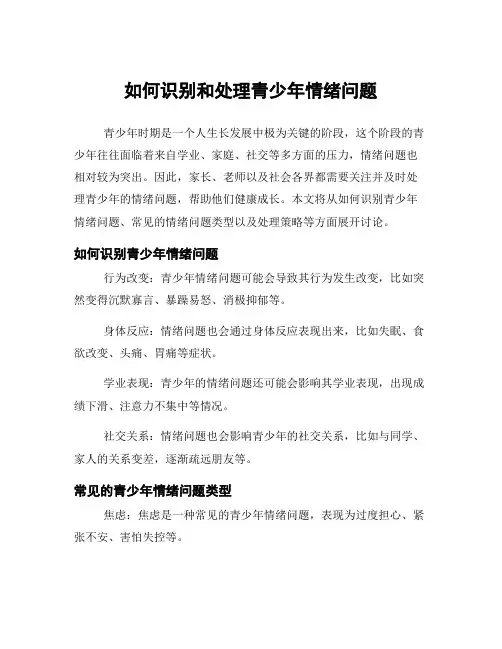 如何识别和处理青少年情绪问题

青少年时期是一个人生长发展中极为关键的阶段，这个阶段的青少年往往面临着来自学业、家庭、社交等多方面的压力，情绪问题也相对较为突出。因此，家长、老师以及社会各界都需要关注并及时处理青少年的情绪问题，帮助他们健康成长。本文将从如何识别青少年情绪问题、常见的情绪问题类型以及处理策略等方面展开讨论。

如何识别青少年情绪问题

行为改变：青少年情绪问题可能会导致其行为发生改变，比如突然变得沉默寡言、暴躁易怒、消极抑郁等。

身体反应：情绪问题也会通过身体反应表现出来，比如失眠、食欲改变、头痛、胃痛等症状。

学业表现：青少年的情绪问题还可能会影响其学业表现，出现成绩下滑、注意力不集中等情况。

社交关系：情绪问题也会影响青少年的社交关系，比如与同学、家人的关系变差，逐渐疏远朋友等。

常见的青少年情绪问题类型

焦虑：焦虑是一种常见的青少年情绪问题，表现为过度担心、紧张不安、害怕失控等。